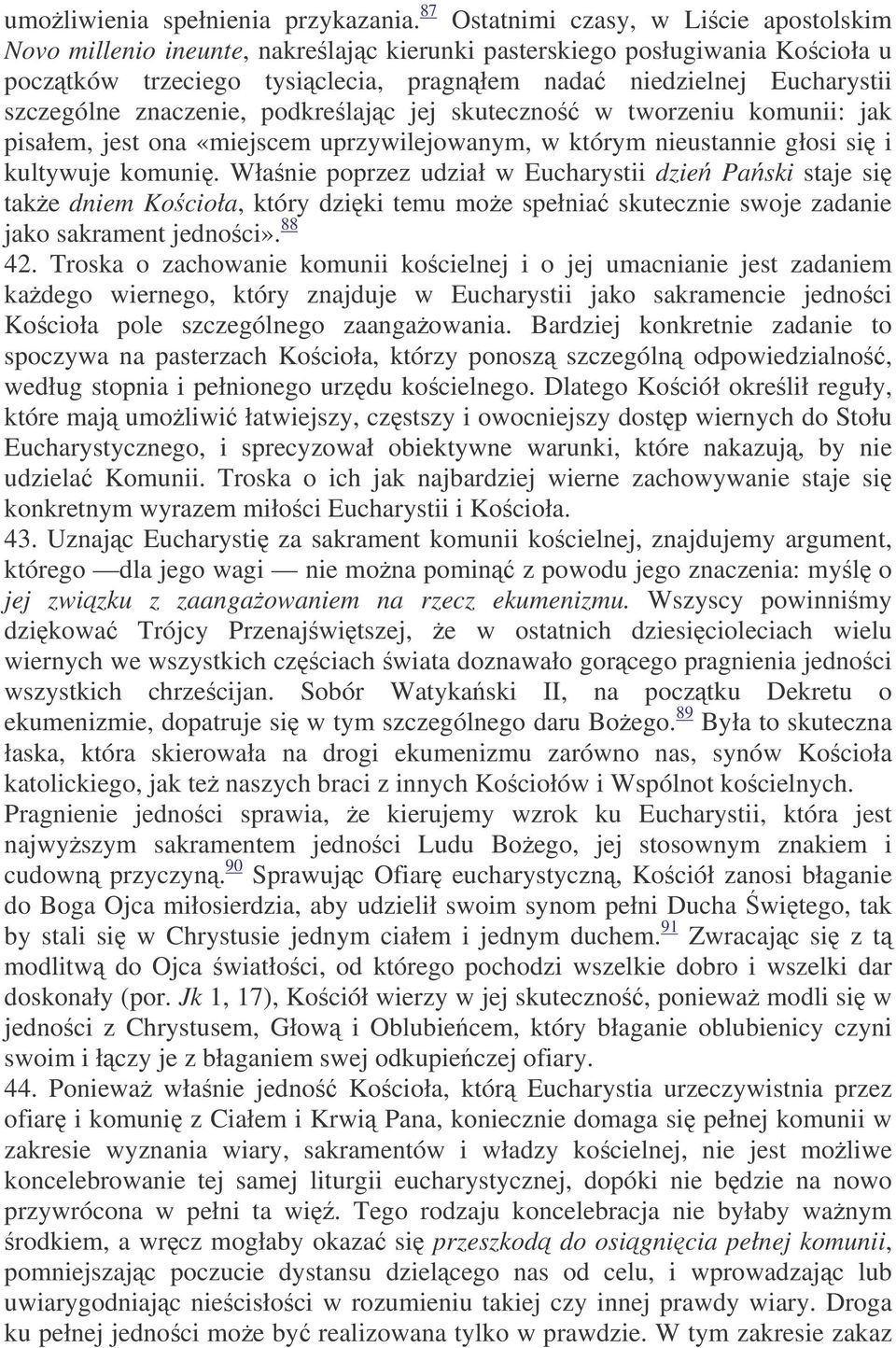 umożliwienia spełnienia przykazania.$^{87}$ Ostatnimi czasy, w Liście apostolskim Novo millenio ineunte, nakreślając kierunki pasterskiego posługiwania Kościoła u początków trzeciego tysiąclecia, pragnąłem nadać niedzielnej Eucharystii szczególne znaczenie, podkreślając jej skuteczność w tworzeniu komunii: jak pisałem, jest ona «miejscem uprzywilejowanym, w którym nieustannie głosi się i kultywuje komunię. Właśnie poprzez udział w Eucharystii dzień Pański staje się także dniem Kościoła, który dzięki temu może spełniać skutecznie swoje zadanie jako sakrament jedności».$^{88}$
42. Troska o zachowanie komunii kościelnej i o jej umacnianie jest zadaniem każdego wiernego, który znajduje w Eucharystii jako sakramencie jedności Kościoła pole szczególnego zaangażowania. Bardziej konkretnie zadanie to spoczywa na pasterzach Kościoła, którzy ponoszą szczególną odpowiedzialność, według stopnia i pełnionego urzędu kościelnego. Dlatego Kościół określił reguły, które mają umożliwić łatwiejszy, częstszy i owocniejszy dostęp wiernych do Stołu Eucharystycznego, i sprecyzował obiektywne warunki, które nakazują, by nie udzielać Komunii. Troska o ich jak najbardziej wierne zachowywanie staje się konkretnym wyrazem miłości Eucharystii i Kościoła.
43. Uznając Eucharystię za sakrament komunii kościelnej, znajdujemy argument, którego —dla jego wagi — nie można pominąć z powodu jego znaczenia: myślę o jej związku z zaangażowaniem na rzecz ekumenizmu. Wszyscy powinniśmy dziękować Trójcy Przenajświętszej, że w ostatnich dziesięcioleciach wielu wiernych we wszystkich częściach świata doznawało gorącego pragnienia jedności wszystkich chrześcijan. Sobór Watykański II, na początku Dekretu o ekumenizmie, dopatruje się w tym szczególnego daru Bożego.$^{89}$ Była to skuteczna łaska, która skierowała na drogi ekumenizmu zarówno nas, synów Kościoła katolickiego, jak też naszych braci z innych Kościołów i Wspólnot kościelnych. Pragnienie jedności sprawia, że kierujemy wzrok ku Eucharystii, która jest najwyższym sakramentem jedności Ludu Bożego, jej stosownym znakiem i cudowną przyczyną.$^{90}$ Sprawując Ofiarę eucharystyczną, Kościół zanosi błaganie do Boga Ojca miłosierdzia, aby udzielił swoim synom pełni Ducha Świętego, tak by stali się w Chrystusie jednym ciałem i jednym duchem.$^{91}$ Zwracając się z tą modlitwą do Ojca światłości, od którego pochodzi wszelkie dobro i wszelki dar doskonały (por. Jk 1, 17), Kościół wierzy w jej skuteczność, ponieważ modli się w jedności z Chrystusem, Głową i Oblubieńcem, który błaganie oblubienicy czyni swoim i łączy je z błaganiem swej odkupieńczej ofiary.
44. Ponieważ właśnie jedność Kościoła, którą Eucharystia urzeczywistnia przez ofiarę i komunię z Ciałem i Krwią Pana, koniecznie domaga się pełnej komunii w zakresie wyznania wiary, sakramentów i władzy kościelnej, nie jest możliwe koncelebrowanie tej samej liturgii eucharystycznej, dopóki nie będzie na nowo przywrócona w pełni ta więź. Tego rodzaju koncelebracja nie byłaby ważnym środkiem, a wręcz mogłaby okazać się przeszkodą do osiągnięcia pełnej komunii, pomniejszając poczucie dystansu dzielącego nas od celu, i wprowadzając lub uwiarygodniając nieścisłości w rozumieniu takiej czy innej prawdy wiary. Droga ku pełnej jedności może być realizowana tylko w prawdzie. W tym zakresie zakaz